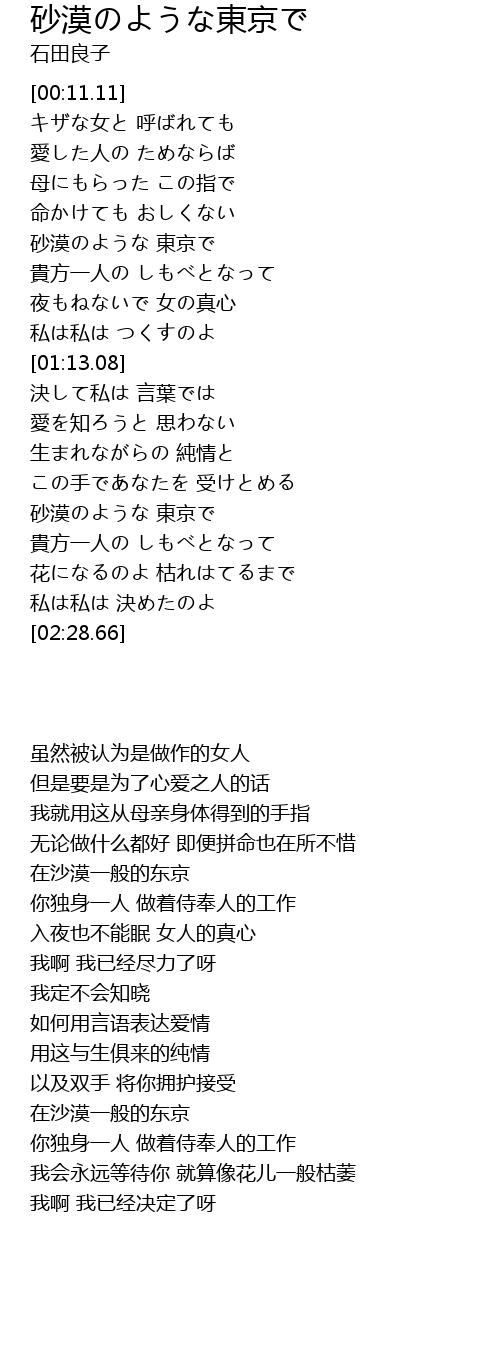 砂漠のような東京で
石田良子

[00:11.11]
キザな女と 呼ばれても
愛した人の ためならば
母にもらった この指で
命かけても おしくない
砂漠のような 東京で
貴方一人の しもべとなって
夜もねないで 女の真心
私は私は つくすのよ
[01:13.08]
決して私は 言葉では
愛を知ろうと 思わない
生まれながらの 純情と
この手であなたを 受けとめる
砂漠のような 東京で
貴方一人の しもべとなって
花になるのよ 枯れはてるまで
私は私は 決めたのよ
[02:28.66]

虽然被认为是做作的女人
但是要是为了心爱之人的话
我就用这从母亲身体得到的手指
无论做什么都好 即便拼命也在所不惜
在沙漠一般的东京
你独身一人 做着侍奉人的工作
入夜也不能眠 女人的真心
我啊 我已经尽力了呀
我定不会知晓
如何用言语表达爱情
用这与生俱来的纯情
以及双手 将你拥护接受
在沙漠一般的东京
你独身一人 做着侍奉人的工作
我会永远等待你 就算像花儿一般枯萎
我啊 我已经决定了呀